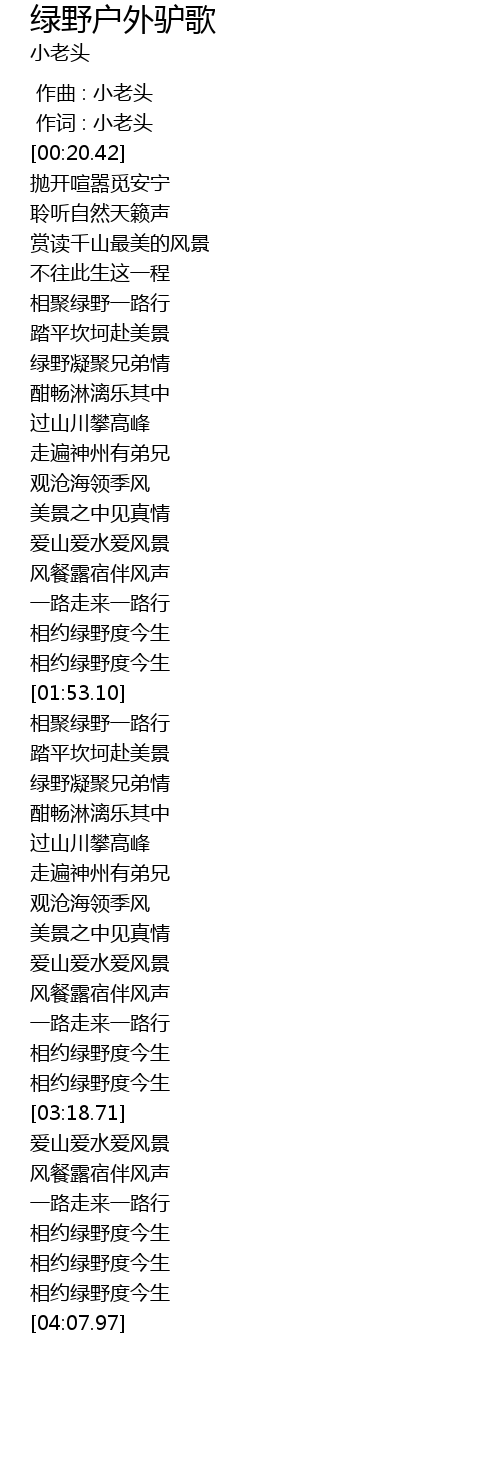 绿野户外驴歌
小老头

作曲 : 小老头
作词 : 小老头
[00:20.42]
抛开喧嚣觅安宁
聆听自然天籁声
赏读千山最美的风景
不往此生这一程
相聚绿野一路行
踏平坎坷赴美景
绿野凝聚兄弟情
酣畅淋漓乐其中
过山川攀高峰
走遍神州有弟兄
观沧海领季风
美景之中见真情
爱山爱水爱风景
风餐露宿伴风声
一路走来一路行
相约绿野度今生
相约绿野度今生
[01:53.10]
相聚绿野一路行
踏平坎坷赴美景
绿野凝聚兄弟情
酣畅淋漓乐其中
过山川攀高峰
走遍神州有弟兄
观沧海领季风
美景之中见真情
爱山爱水爱风景
风餐露宿伴风声
一路走来一路行
相约绿野度今生
相约绿野度今生
[03:18.71]
爱山爱水爱风景
风餐露宿伴风声
一路走来一路行
相约绿野度今生
相约绿野度今生
相约绿野度今生
[04:07.97]